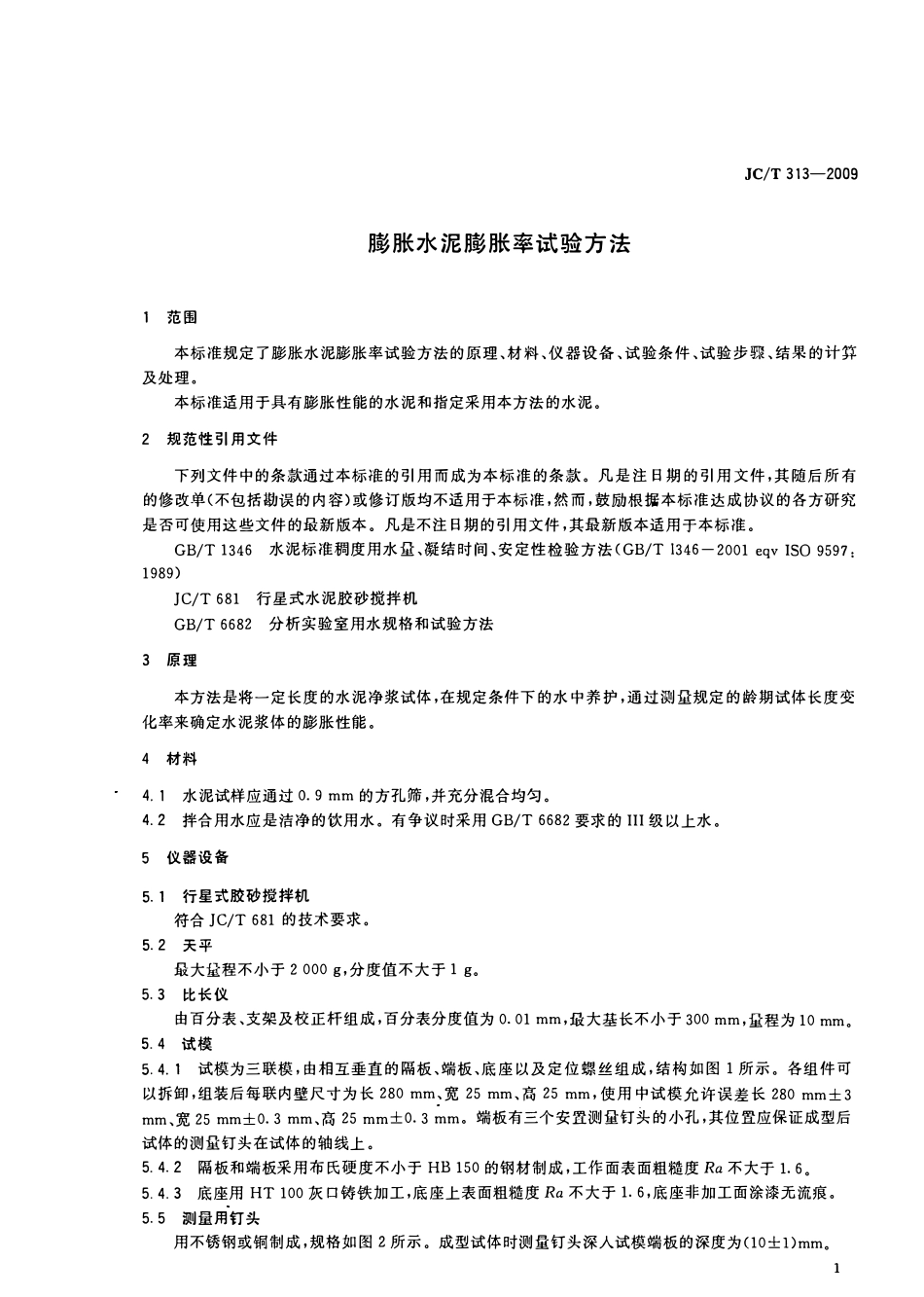 JC/T 313—2009

膨胀水泥膨胀率试验方法

1 范围

本标准规定了膨胀水泥膨胀率试验方法的原理、材料、仪器设备、试验条件、试验步骤、结果的计算及处理。

本标准适用于具有膨胀性能的水泥和指定采用本方法的水泥。

2 规范性引用文件

下列文件中的条款通过本标准的引用而成为本标准的条款。凡是注日期的引用文件，其随后所有的修改单(不包括勘误的内容)或修订版均不适用于本标准，然而，鼓励根据本标准达成协议的各方研究是否可使用这些文件的最新版本。凡是不注日期的引用文件，其最新版本适用于本标准。

GB/T 1346 水泥标准稠度用水量、凝结时间、安定性检验方法(GB/T 1346－2001 eqv ISO 9597：1989)

JC/T 681 行星式水泥胶砂搅拌机

GB/T 6682 分析实验室用水规格和试验方法

3 原理

本方法是将一定长度的水泥净浆试体，在规定条件下的水中养护，通过测量规定的龄期试体长度变化率来确定水泥浆体的膨胀性能。

4 材料

4.1 水泥试样应通过 0.9 mm 的方孔筛，并充分混合均匀。

4.2 拌合用水应是洁净的饮用水。有争议时采用 GB/T 6682 要求的 III 级以上水。

5 仪器设备

5.1 行星式胶砂搅拌机

符合 JC/T 681 的技术要求。

5.2 天平

最大量程不小于 2 000 g，分度值不大于 1 g。

5.3 比长仪

由百分表、支架及校正杆组成，百分表分度值为 0.01 mm，最大基长不小于 300 mm，量程为 10 mm。

5.4 试模

5.4.1 试模为三联模，由相互垂直的隔板、端板、底座以及定位螺丝组成，结构如图 1 所示。各组件可以拆卸，组装后每联内壁尺寸为长 280 mm、宽 25 mm、高 25 mm，使用中试模允许误差长 280 mm±3 mm、宽 25 mm±0.3 mm、高 25 mm±0.3 mm。端板有三个安置测量钉头的小孔，其位置应保证成型后试体的测量钉头在试体的轴线上。

5.4.2 隔板和端板采用布氏硬度不小于 HB 150 的钢材制成，工作面表面粗糙度 $Ra$ 不大于 1.6。

5.4.3 底座用 HT 100 灰口铸铁加工，底座上表面粗糙度 $Ra$ 不大于 1.6，底座非加工面涂漆无流痕。

5.5 测量用钉头

用不锈钢或铜制成，规格如图 2 所示。成型试体时测量钉头深入试模端板的深度为(10±1)mm。

1